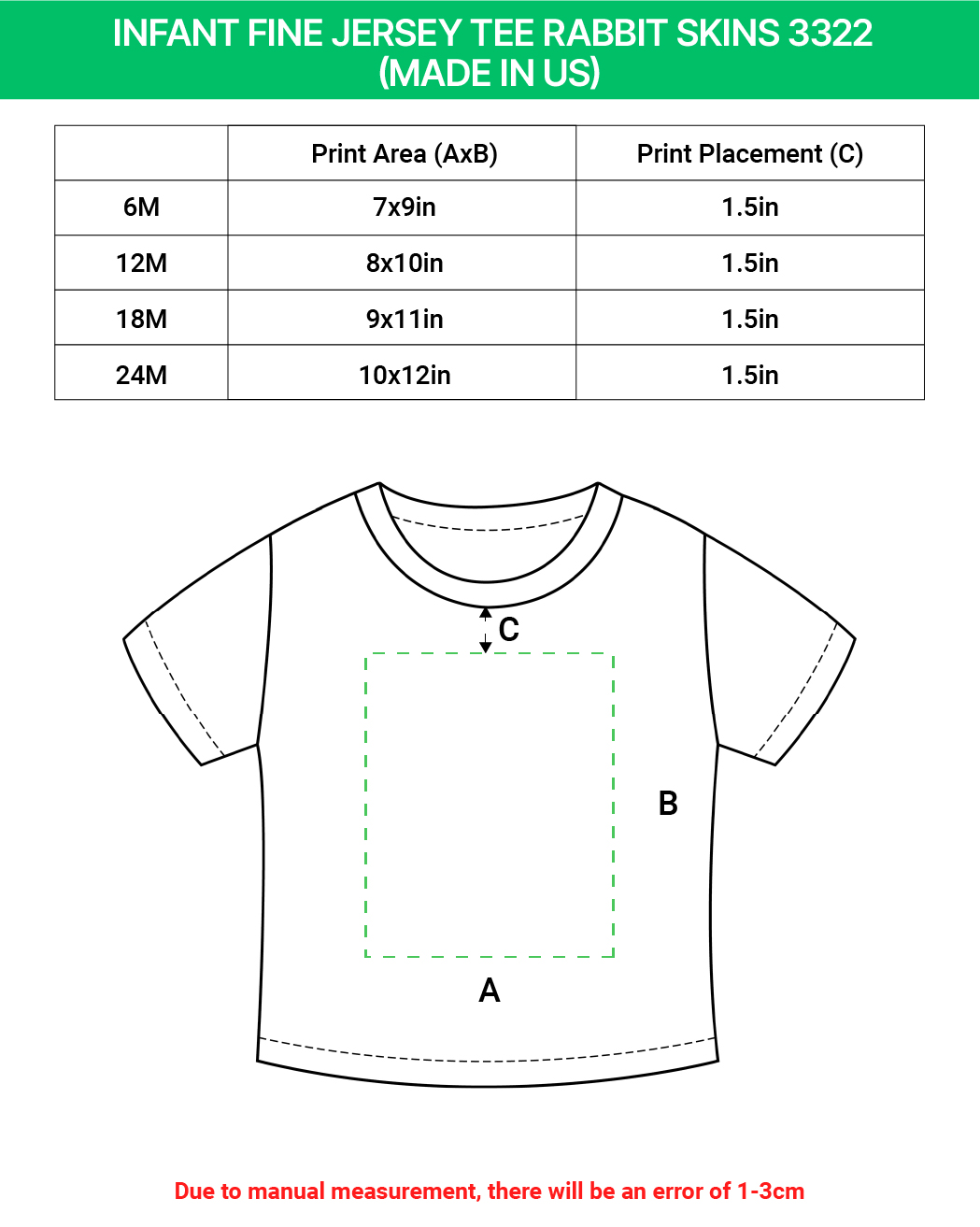 INFANT FINE JERSEY TEE RABBIT SKINS 3322 (MADE IN US)

|  | Print Area (AxB) | Print Placement (C) |
|---|---|---|
| 6M | 7x9in | 1.5in |
| 12M | 8x10in | 1.5in |
| 18M | 9x11in | 1.5in |
| 24M | 10x12in | 1.5in |

C

B

A

Due to manual measurement, there will be an error of 1-3cm